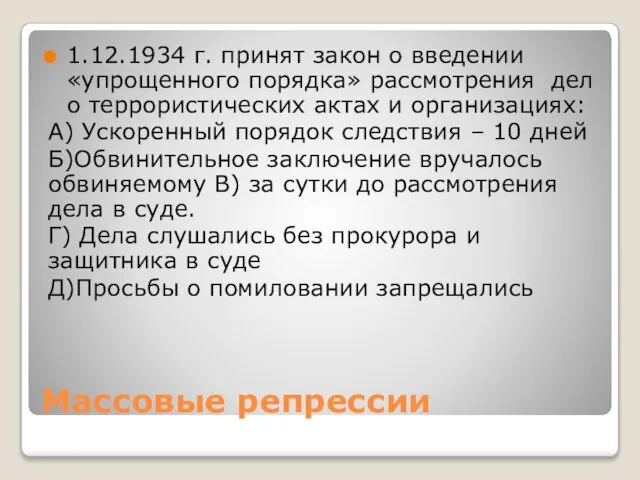 1.12.1934 г. принят закон о введении «упрощенного порядка» рассмотрения дел о террористических актах и организациях:

А) Ускоренный порядок следствия – 10 дней

Б)Обвинительное заключение вручалось обвиняемому В) за сутки до рассмотрения дела в суде.

Г) Дела слушались без прокурора и защитника в суде

Д)Просьбы о помиловании запрещались

Массовые репрессии